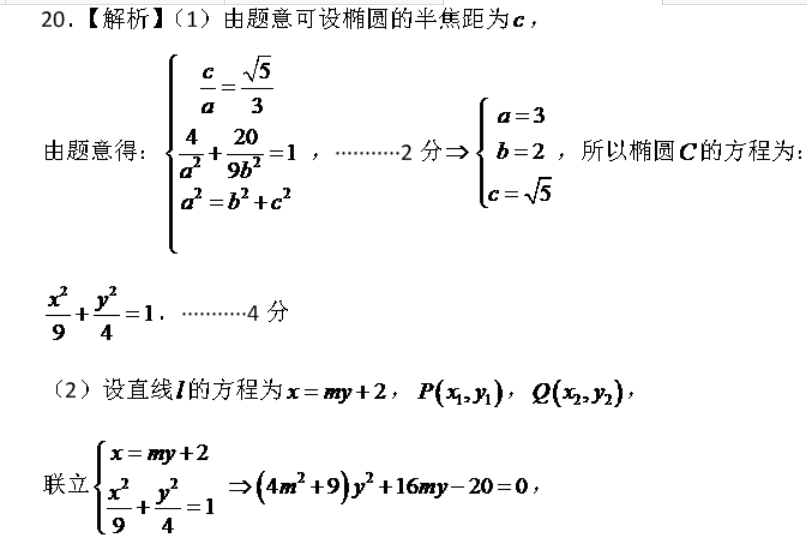 20.【解析】（1）由题意可设椭圆的半焦距为$c$，

由题意得：$\begin{cases} \frac{c}{a}=\frac{\sqrt{5}}{3} \\ \frac{4}{a^2}+\frac{20}{9b^2}=1 \\ a^2=b^2+c^2 \end{cases}$，…………2 分$\Rightarrow \begin{cases} a=3 \\ b=2 \\ c=\sqrt{5} \end{cases}$，所以椭圆$C$的方程为：

$\frac{x^2}{9}+\frac{y^2}{4}=1$．…………4 分

（2）设直线$l$的方程为$x=my+2$，$P(x_1,y_1)$，$Q(x_2,y_2)$，

联立$\begin{cases} x=my+2 \\ \frac{x^2}{9}+\frac{y^2}{4}=1 \end{cases} \Rightarrow (4m^2+9)y^2+16my-20=0$，